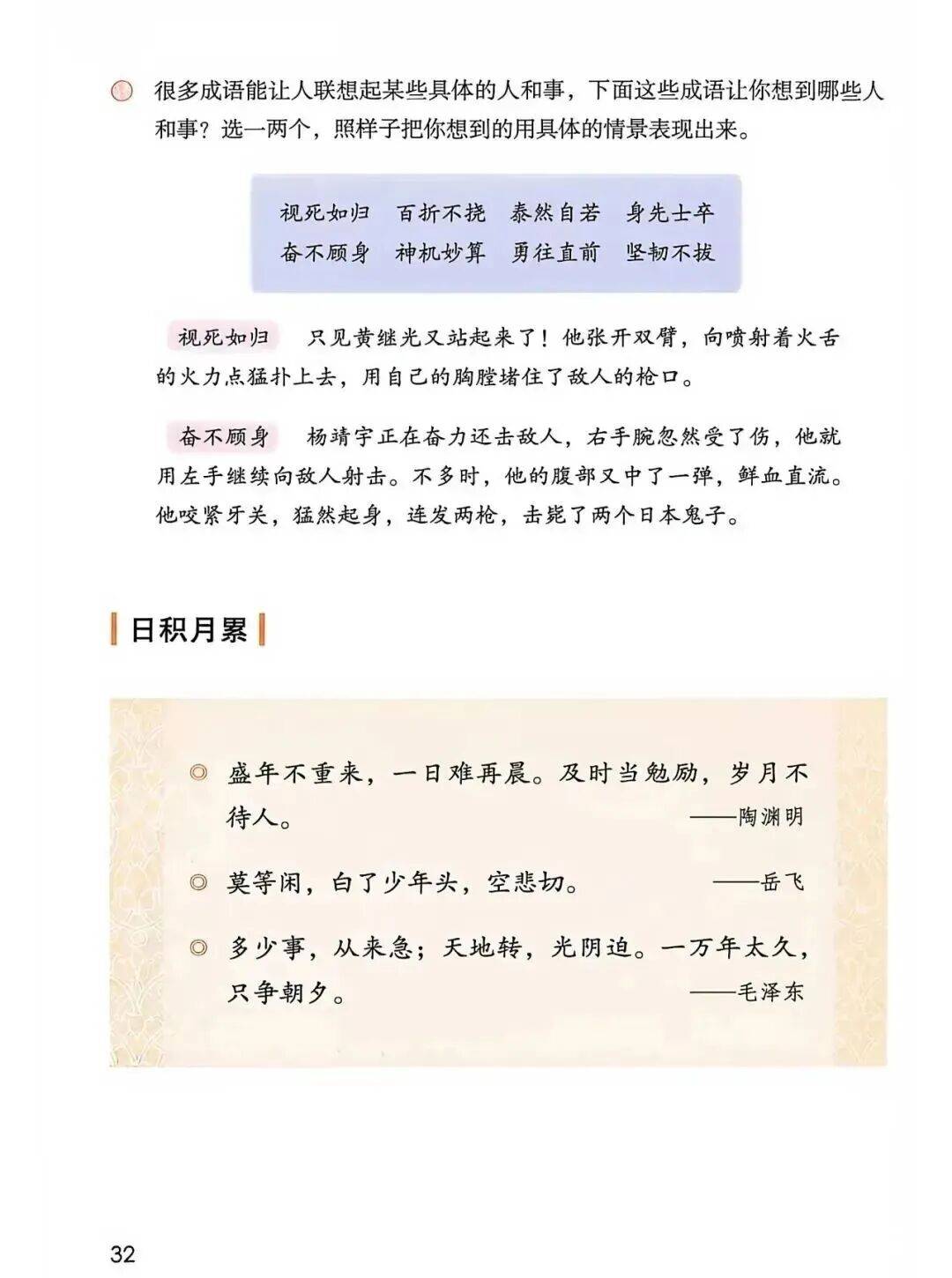 很多成语能让人联想起某些具体的人和事，下面这些成语让你想到哪些人和事？选一两个，照样子把你想到的用具体的情景表现出来。

视死如归　百折不挠　泰然自若　身先士卒
奋不顾身　神机妙算　勇往直前　坚韧不拔

视死如归　只见黄继光又站起来了！他张开双臂，向喷射着火舌的火力点猛扑上去，用自己的胸膛堵住了敌人的枪口。

奋不顾身　杨靖宇正在奋力还击敌人，右手腕忽然受了伤，他就用左手继续向敌人射击。不多时，他的腹部又中了一弹，鲜血直流。他咬紧牙关，猛然起身，连发两枪，击毙了两个日本鬼子。

日积月累

◎ 盛年不重来，一日难再晨。及时当勉励，岁月不待人。
——陶渊明

◎ 莫等闲，白了少年头，空悲切。 ——岳飞

◎ 多少事，从来急；天地转，光阴迫。一万年太久，只争朝夕。
——毛泽东

32